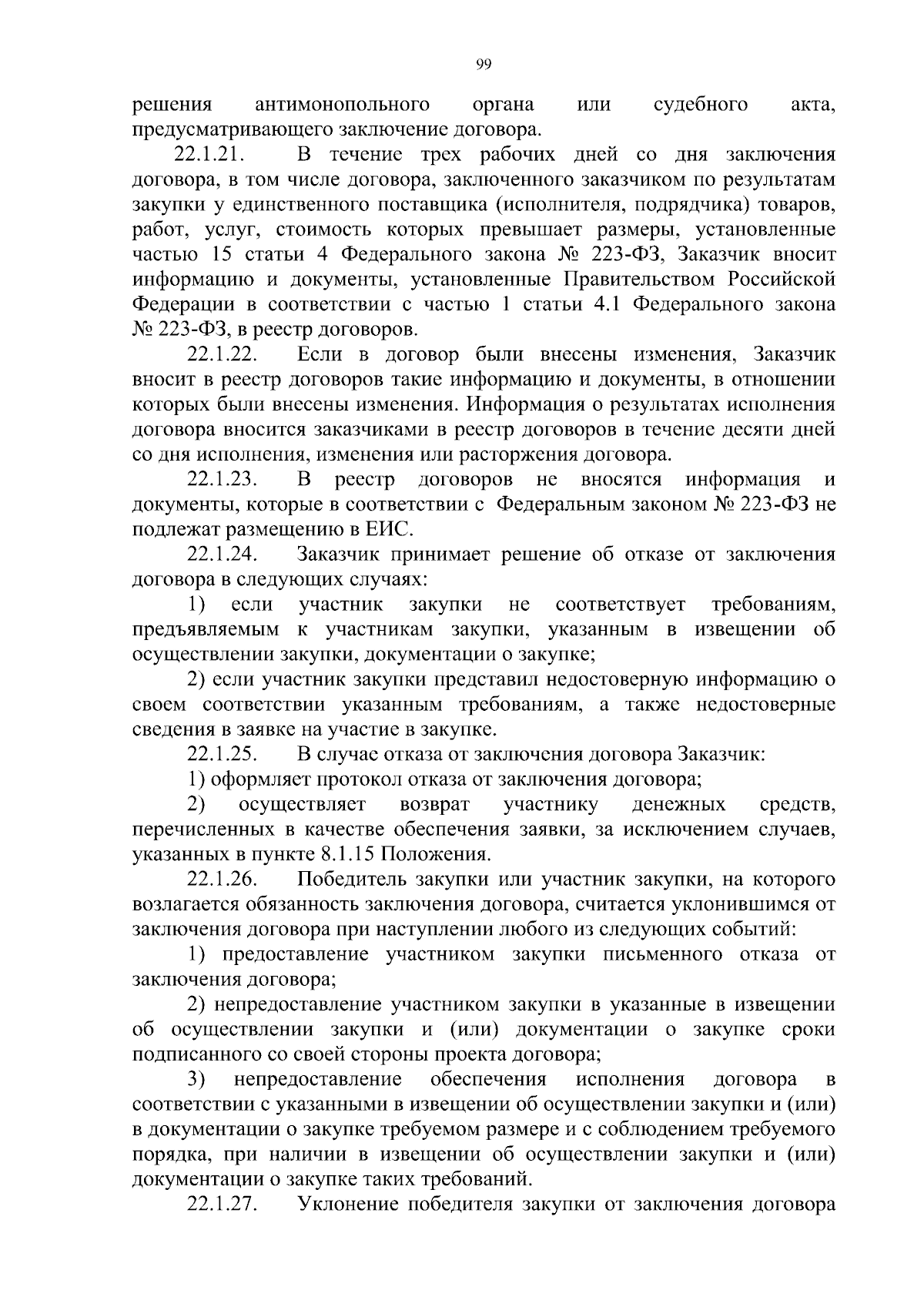 99

решения антимонопольного органа или судебного акта, предусматривающего заключение договора.

22.1.21. В течение трех рабочих дней со дня заключения договора, в том числе договора, заключенного заказчиком по результатам закупки у единственного поставщика (исполнителя, подрядчика) товаров, работ, услуг, стоимость которых превышает размеры, установленные частью 15 статьи 4 Федерального закона № 223-ФЗ, Заказчик вносит информацию и документы, установленные Правительством Российской Федерации в соответствии с частью 1 статьи 4.1 Федерального закона № 223-ФЗ, в реестр договоров.

22.1.22. Если в договор были внесены изменения, Заказчик вносит в реестр договоров такие информацию и документы, в отношении которых были внесены изменения. Информация о результатах исполнения договора вносится заказчиками в реестр договоров в течение десяти дней со дня исполнения, изменения или расторжения договора.

22.1.23. В реестр договоров не вносятся информация и документы, которые в соответствии с Федеральным законом № 223-ФЗ не подлежат размещению в ЕИС.

22.1.24. Заказчик принимает решение об отказе от заключения договора в следующих случаях:

1) если участник закупки не соответствует требованиям, предъявляемым к участникам закупки, указанным в извещении об осуществлении закупки, документации о закупке;

2) если участник закупки представил недостоверную информацию о своем соответствии указанным требованиям, а также недостоверные сведения в заявке на участие в закупке.

22.1.25. В случае отказа от заключения договора Заказчик:

1) оформляет протокол отказа от заключения договора;

2) осуществляет возврат участнику денежных средств, перечисленных в качестве обеспечения заявки, за исключением случаев, указанных в пункте 8.1.15 Положения.

22.1.26. Победитель закупки или участник закупки, на которого возлагается обязанность заключения договора, считается уклонившимся от заключения договора при наступлении любого из следующих событий:

1) предоставление участником закупки письменного отказа от заключения договора;

2) непредоставление участником закупки в указанные в извещении об осуществлении закупки и (или) документации о закупке сроки подписанного со своей стороны проекта договора;

3) непредоставление обеспечения исполнения договора в соответствии с указанными в извещении об осуществлении закупки и (или) в документации о закупке требуемом размере и с соблюдением требуемого порядка, при наличии в извещении об осуществлении закупки и (или) документации о закупке таких требований.

22.1.27. Уклонение победителя закупки от заключения договора